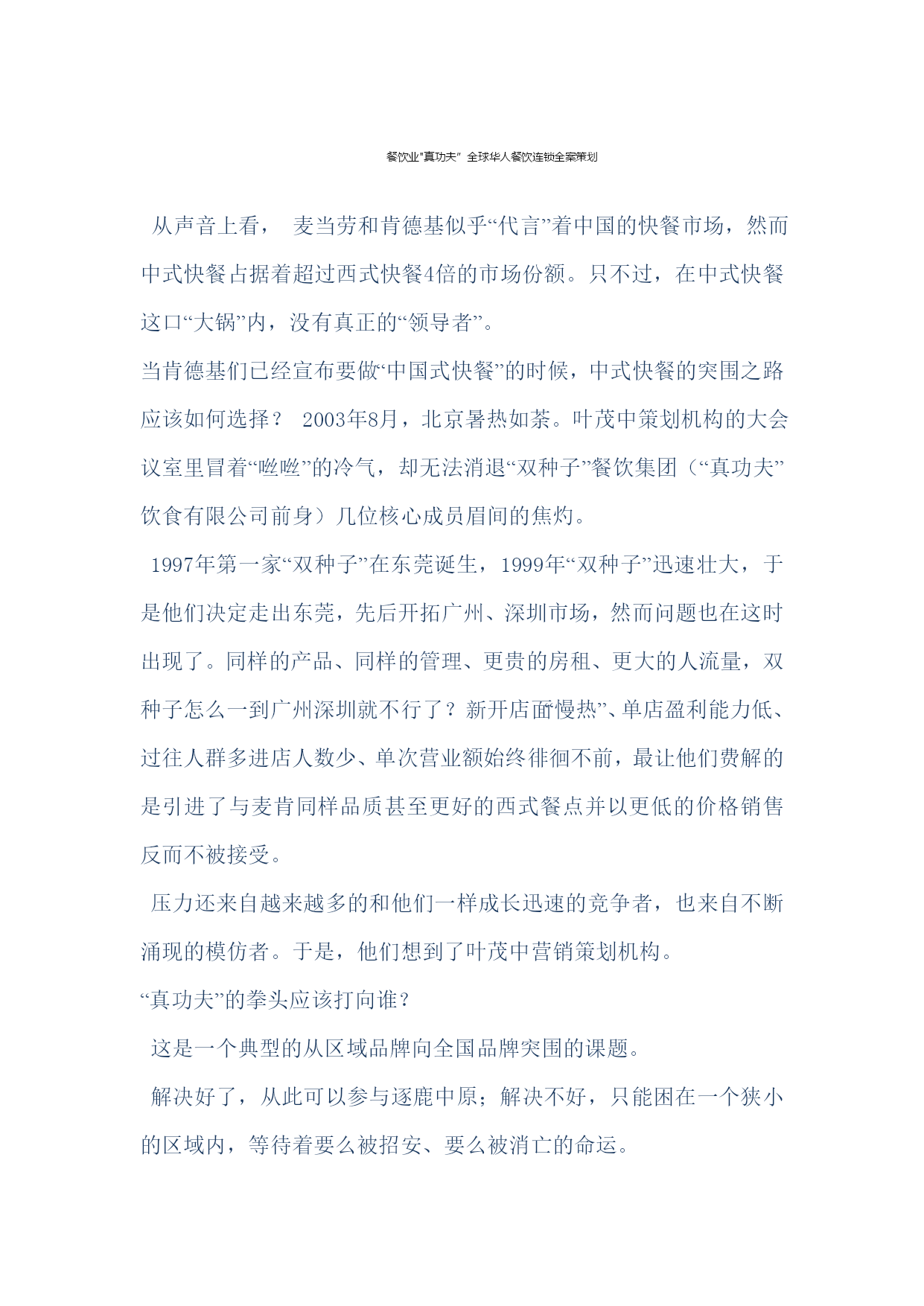 餐饮业"真功夫" 全球华人餐饮连锁全案策划

从声音上看， 麦当劳和肯德基似乎“代言”着中国的快餐市场，然而中式快餐占据着超过西式快餐4倍的市场份额。只不过，在中式快餐这口“大锅”内，没有真正的“领导者”。

当肯德基们已经宣布要做“中国式快餐”的时候，中式快餐的突围之路应该如何选择？ 2003年8月，北京暑热如荼。叶茂中策划机构的大会议室里冒着“咝咝”的冷气，却无法消退“双种子”餐饮集团（“真功夫”饮食有限公司前身）几位核心成员眉间的焦灼。

1997年第一家“双种子”在东莞诞生，1999年“双种子”迅速壮大，于是他们决定走出东莞，先后开拓广州、深圳市场，然而问题也在这时出现了。同样的产品、同样的管理、更贵的房租、更大的人流量，双种子怎么一到广州深圳就不行了？新开店面“慢热”、单店盈利能力低、过往人群多进店人数少、单次营业额始终徘徊不前，最让他们费解的是引进了与麦肯同样品质甚至更好的西式餐点并以更低的价格销售反而不被接受。

压力还来自越来越多的和他们一样成长迅速的竞争者，也来自不断涌现的模仿者。于是，他们想到了叶茂中营销策划机构。

“真功夫”的拳头应该打向谁？

这是一个典型的从区域品牌向全国品牌突围的课题。

解决好了，从此可以参与逐鹿中原；解决不好，只能困在一个狭小的区域内，等待着要么被招安、要么被消亡的命运。